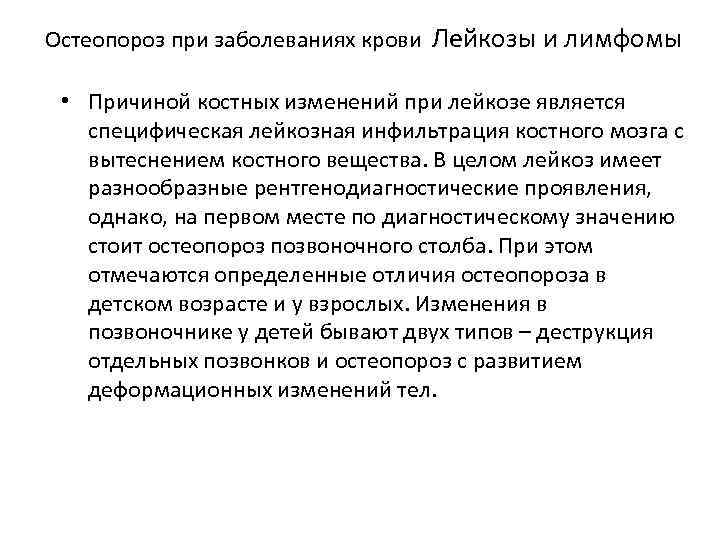 Остеопороз при заболеваниях крови Лейкозы и лимфомы

• Причиной костных изменений при лейкозе является специфическая лейкозная инфильтрация костного мозга с вытеснением костного вещества. В целом лейкоз имеет разнообразные рентгенодиагностические проявления, однако, на первом месте по диагностическому значению стоит остеопороз позвоночного столба. При этом отмечаются определенные отличия остеопороза в детском возрасте и у взрослых. Изменения в позвоночнике у детей бывают двух типов – деструкция отдельных позвонков и остеопороз с развитием деформационных изменений тел.